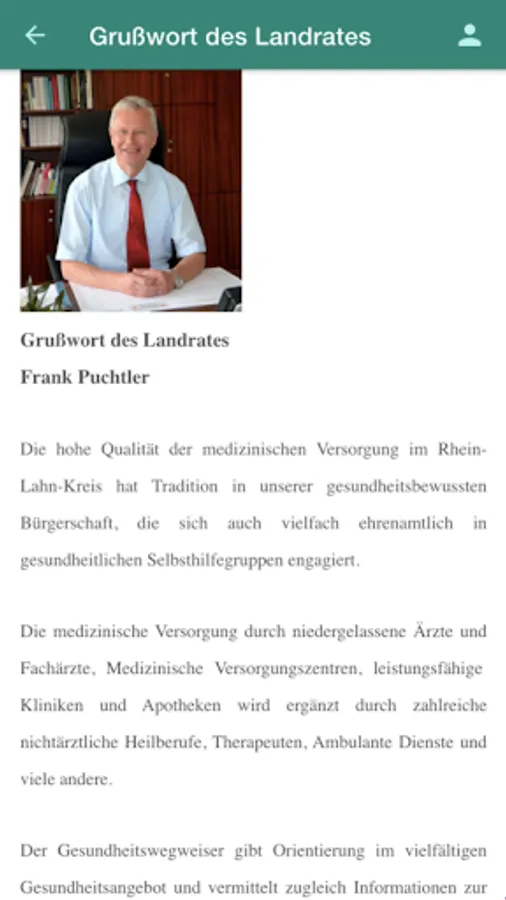 Grußwort des Landrates

Grußwort des Landrates
Frank Puchtler

Die hohe Qualität der medizinischen Versorgung im Rhein-Lahn-Kreis hat Tradition in unserer gesundheitsbewussten Bürgerschaft, die sich auch vielfach ehrenamtlich in gesundheitlichen Selbsthilfegruppen engagiert.

Die medizinische Versorgung durch niedergelassene Ärzte und Fachärzte, Medizinische Versorgungszentren, leistungsfähige Kliniken und Apotheken wird ergänzt durch zahlreiche nichtärztliche Heilberufe, Therapeuten, Ambulante Dienste und viele andere.

Der Gesundheitswegweiser gibt Orientierung im vielfältigen Gesundheitsangebot und vermittelt zugleich Informationen zur